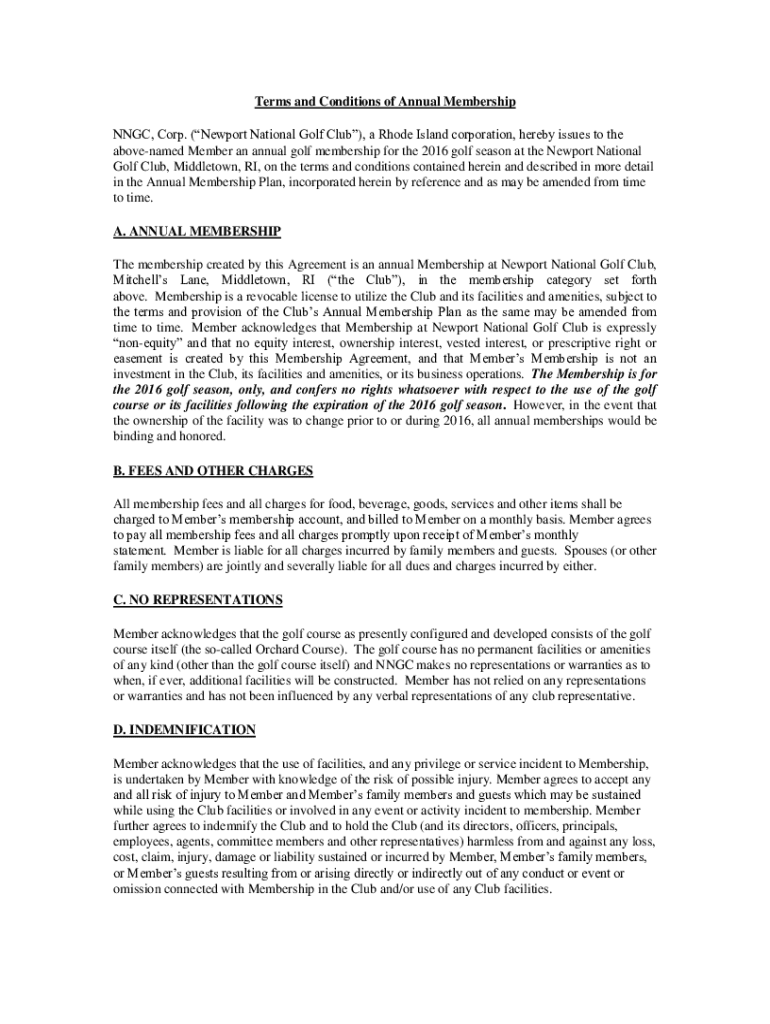 Terms and Conditions of Annual Membership

NNGC, Corp. (“Newport National Golf Club”), a Rhode Island corporation, hereby issues to the above-named Member an annual golf membership for the 2016 golf season at the Newport National Golf Club, Middletown, RI, on the terms and conditions contained herein and described in more detail in the Annual Membership Plan, incorporated herein by reference and as may be amended from time to time.

A. ANNUAL MEMBERSHIP

The membership created by this Agreement is an annual Membership at Newport National Golf Club, Mitchell’s Lane, Middletown, RI (“the Club”), in the membership category set forth above. Membership is a revocable license to utilize the Club and its facilities and amenities, subject to the terms and provision of the Club’s Annual Membership Plan as the same may be amended from time to time. Member acknowledges that Membership at Newport National Golf Club is expressly “non-equity” and that no equity interest, ownership interest, vested interest, or prescriptive right or easement is created by this Membership Agreement, and that Member’s Membership is not an investment in the Club, its facilities and amenities, or its business operations. The Membership is for the 2016 golf season, only, and confers no rights whatsoever with respect to the use of the golf course or its facilities following the expiration of the 2016 golf season. However, in the event that the ownership of the facility was to change prior to or during 2016, all annual memberships would be binding and honored.

B. FEES AND OTHER CHARGES

All membership fees and all charges for food, beverage, goods, services and other items shall be charged to Member’s membership account, and billed to Member on a monthly basis. Member agrees to pay all membership fees and all charges promptly upon receipt of Member’s monthly statement. Member is liable for all charges incurred by family members and guests. Spouses (or other family members) are jointly and severally liable for all dues and charges incurred by either.

C. NO REPRESENTATIONS

Member acknowledges that the golf course as presently configured and developed consists of the golf course itself (the so-called Orchard Course). The golf course has no permanent facilities or amenities of any kind (other than the golf course itself) and NNGC makes no representations or warranties as to when, if ever, additional facilities will be constructed. Member has not relied on any representations or warranties and has not been influenced by any verbal representations of any club representative.

D. INDEMNIFICATION

Member acknowledges that the use of facilities, and any privilege or service incident to Membership, is undertaken by Member with knowledge of the risk of possible injury. Member agrees to accept any and all risk of injury to Member and Member’s family members and guests which may be sustained while using the Club facilities or involved in any event or activity incident to membership. Member further agrees to indemnify the Club and to hold the Club (and its directors, officers, principals, employees, agents, committee members and other representatives) harmless from and against any loss, cost, claim, injury, damage or liability sustained or incurred by Member, Member’s family members, or Member’s guests resulting from or arising directly or indirectly out of any conduct or event or omission connected with Membership in the Club and/or use of any Club facilities.